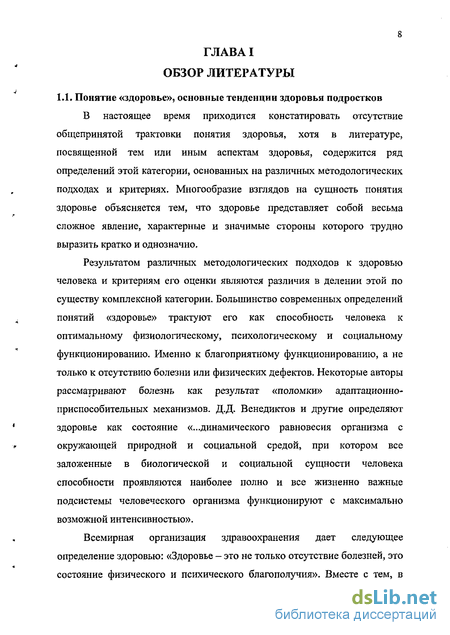 8

ГЛАВА I
ОБЗОР ЛИТЕРАТУРЫ

1.1. Понятие «здоровье», основные тенденции здоровья подростков

В настоящее время приходится констатировать отсутствие общепринятой трактовки понятия здоровья, хотя в литературе, посвященной тем или иным аспектам здоровья, содержится ряд определений этой категории, основанных на различных методологических подходах и критериях. Многообразие взглядов на сущность понятия здоровье объясняется тем, что здоровье представляет собой весьма сложное явление, характерные и значимые стороны которого трудно выразить кратко и однозначно.

Результатом различных методологических подходов к здоровью человека и критериям его оценки являются различия в делении этой по существу комплексной категории. Большинство современных определений понятий «здоровье» трактуют его как способность человека к оптимальному физиологическому, психологическому и социальному функционированию. Именно к благоприятному функционированию, а не только к отсутствию болезни или физических дефектов. Некоторые авторы рассматривают болезнь как результат «поломки» адаптационно-приспособительных механизмов. Д.Д. Венедиктов и другие определяют здоровье как состояние «...динамического равновесия организма с окружающей природной и социальной средой, при котором все заложенные в биологической и социальной сущности человека способности проявляются наиболее полно и все жизненно важные подсистемы человеческого организма функционируют с максимально возможной интенсивностью».

Всемирная организация здравоохранения дает следующее определение здоровью: «Здоровье – это не только отсутствие болезней, это состояние физического и психического благополучия». Вместе с тем, в

dsLib.net
библиотека диссертаций